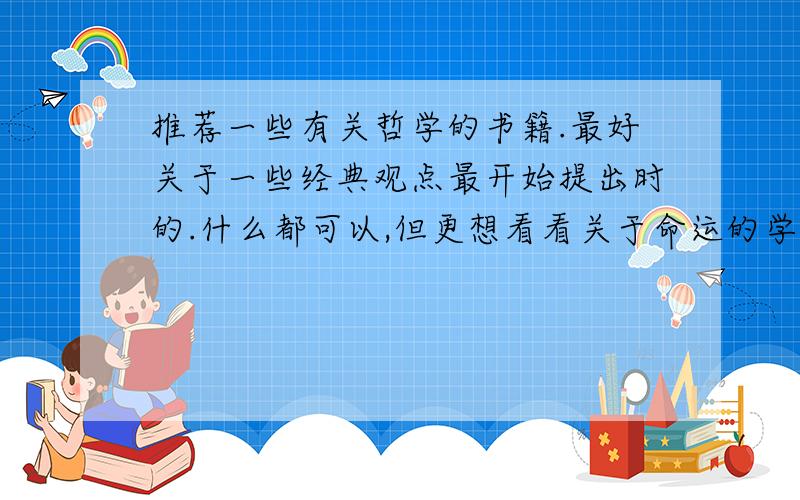 推荐一些有关哲学的书籍.最好关于一些经典观点最开始提出时的.什么都可以,但更想看看关于命运的学